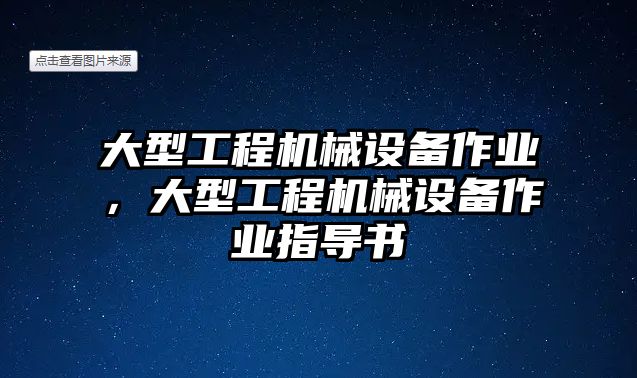 点击查看图片来源

大型工程机械设备作业，大型工程机械设备作业指导书